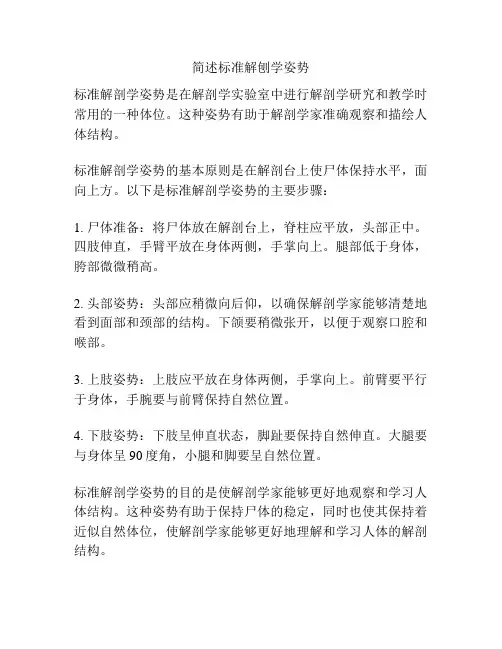 简述标准解刨学姿势

标准解剖学姿势是在解剖学实验室中进行解剖学研究和教学时常用的一种体位。这种姿势有助于解剖学家准确观察和描绘人体结构。

标准解剖学姿势的基本原则是在解剖台上使尸体保持水平，面向上方。以下是标准解剖学姿势的主要步骤：

1. 尸体准备：将尸体放在解剖台上，脊柱应平放，头部正中。四肢伸直，手臂平放在身体两侧，手掌向上。腿部低于身体，胯部微微稍高。

2. 头部姿势：头部应稍微向后仰，以确保解剖学家能够清楚地看到面部和颈部的结构。下颌要稍微张开，以便于观察口腔和喉部。

3. 上肢姿势：上肢应平放在身体两侧，手掌向上。前臂要平行于身体，手腕要与前臂保持自然位置。

4. 下肢姿势：下肢呈伸直状态，脚趾要保持自然伸直。大腿要与身体呈 90 度角，小腿和脚要呈自然位置。

标准解剖学姿势的目的是使解剖学家能够更好地观察和学习人体结构。这种姿势有助于保持尸体的稳定，同时也使其保持着近似自然体位，使解剖学家能够更好地理解和学习人体的解剖结构。